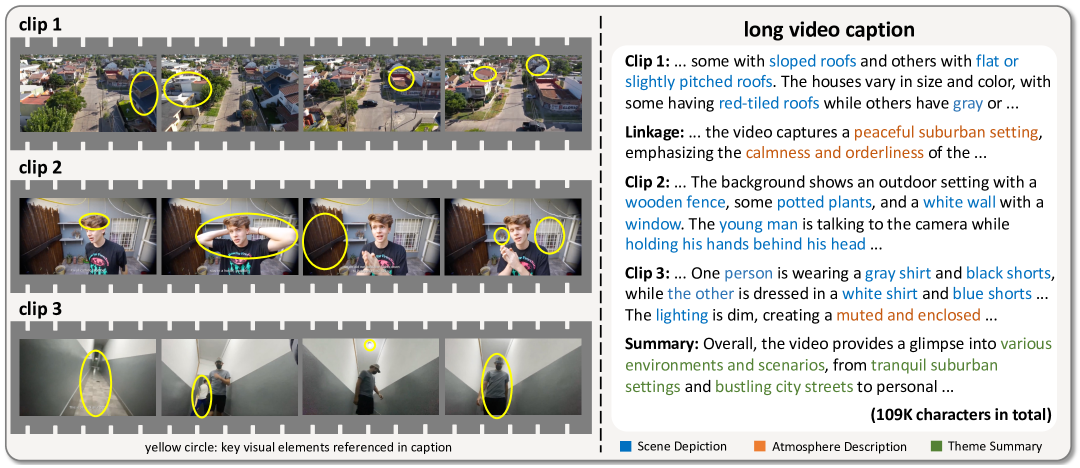 clip 1

clip 2

clip 3

yellow circle: key visual elements referenced in caption

long video caption

**Clip 1:** ... some with sloped roofs and others with flat or slightly pitched roofs. The houses vary in size and color, with some having red-tiled roofs while others have gray or ...

**Linkage:** ... the video captures a peaceful suburban setting, emphasizing the calmness and orderliness of the ...

**Clip 2:** ... The background shows an outdoor setting with a wooden fence, some potted plants, and a white wall with a window. The young man is talking to the camera while holding his hands behind his head ...

**Clip 3:** ... One person is wearing a gray shirt and black shorts, while the other is dressed in a white shirt and blue shorts ... The lighting is dim, creating a muted and enclosed ...

**Summary:** Overall, the video provides a glimpse into various environments and scenarios, from tranquil suburban settings and bustling city streets to personal ...

**(109K characters in total)**

Scene Depiction Atmosphere Description Theme Summary